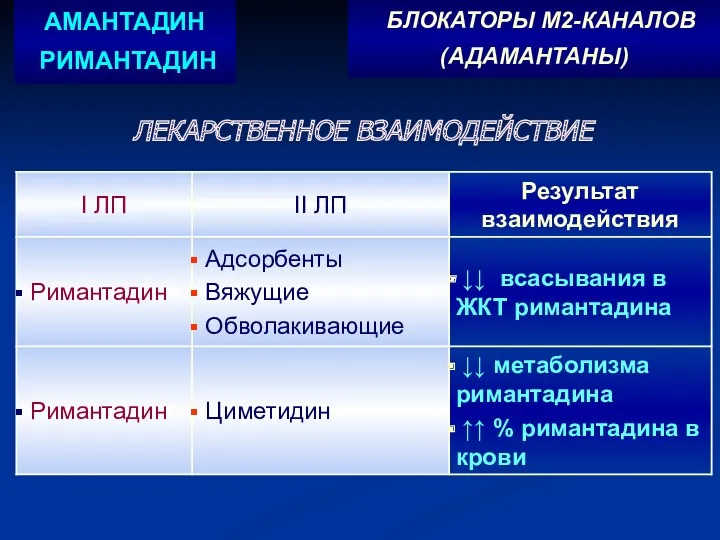 АМАНТАДИН
РИМАНТАДИН

БЛОКАТОРЫ М2-КАНАЛОВ
(АДАМАНТАНЫ)

ЛЕКАРСТВЕННОЕ ВЗАИМОДЕЙСТВИЕ

| I ЛП | II ЛП | Результат взаимодействия |
|---|---|---|
| ▪ Римантадин | ▪ Адсорбенты ▪ Вяжущие ▪ Обволакивающие | ▪ ↓↓ всасывания в ЖКТ римантадина |
| ▪ Римантадин | ▪ Циметидин | ▪ ↓↓ метаболизма римантадина ▪ ↑↑ % римантадина в крови |